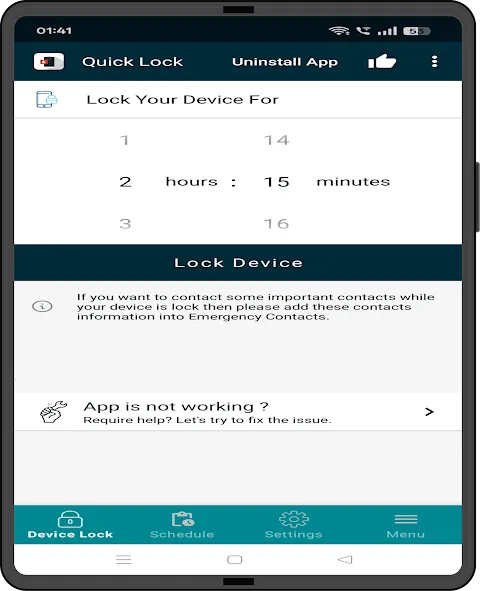 01:41

Quick Lock Uninstall App

Lock Your Device For

1 14

2 hours : 15 minutes

3 16

Lock Device

If you want to contact some important contacts while your device is lock then please add these contacts information into Emergency Contacts.

App is not working ?
Require help? Let's try to fix the issue.

>

Device Lock Schedule Settings Menu